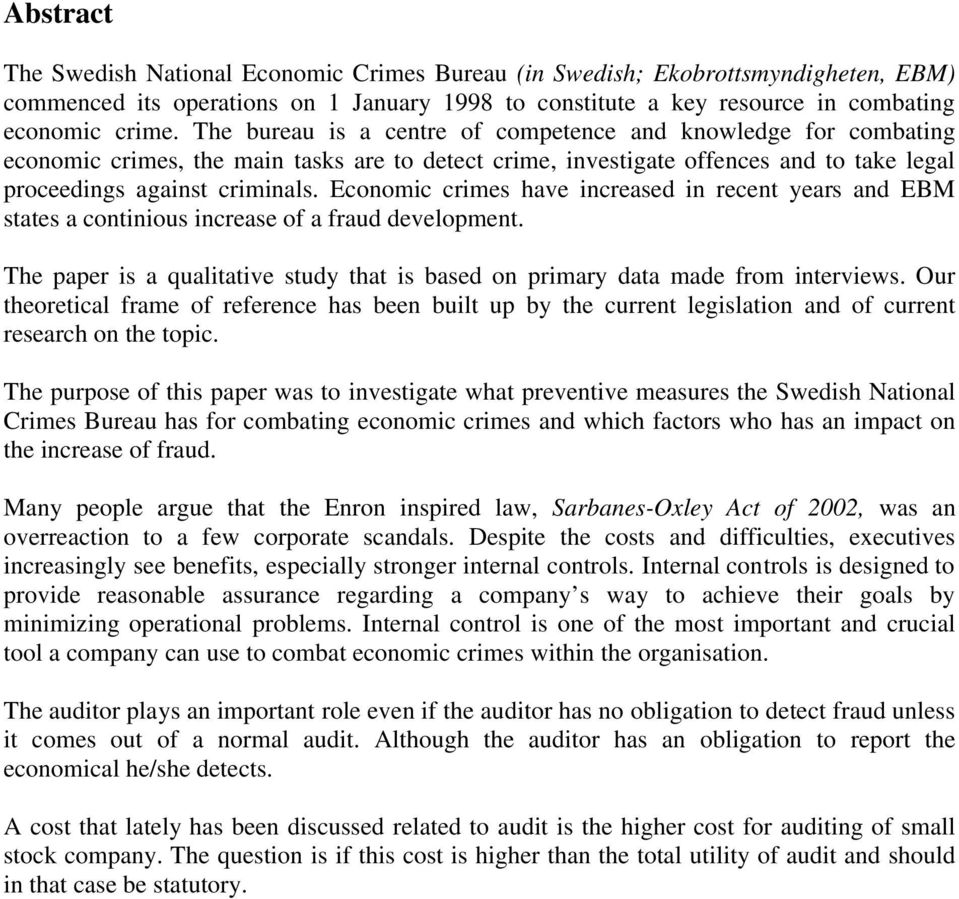 Abstract

The Swedish National Economic Crimes Bureau (in Swedish; Ekobrottsmyndigheten, EBM) commenced its operations on 1 January 1998 to constitute a key resource in combating economic crime. The bureau is a centre of competence and knowledge for combating economic crimes, the main tasks are to detect crime, investigate offences and to take legal proceedings against criminals. Economic crimes have increased in recent years and EBM states a continious increase of a fraud development.

The paper is a qualitative study that is based on primary data made from interviews. Our theoretical frame of reference has been built up by the current legislation and of current research on the topic.

The purpose of this paper was to investigate what preventive measures the Swedish National Crimes Bureau has for combating economic crimes and which factors who has an impact on the increase of fraud.

Many people argue that the Enron inspired law, Sarbanes-Oxley Act of 2002, was an overreaction to a few corporate scandals. Despite the costs and difficulties, executives increasingly see benefits, especially stronger internal controls. Internal controls is designed to provide reasonable assurance regarding a company's way to achieve their goals by minimizing operational problems. Internal control is one of the most important and crucial tool a company can use to combat economic crimes within the organisation.

The auditor plays an important role even if the auditor has no obligation to detect fraud unless it comes out of a normal audit. Although the auditor has an obligation to report the economical he/she detects.

A cost that lately has been discussed related to audit is the higher cost for auditing of small stock company. The question is if this cost is higher than the total utility of audit and should in that case be statutory.